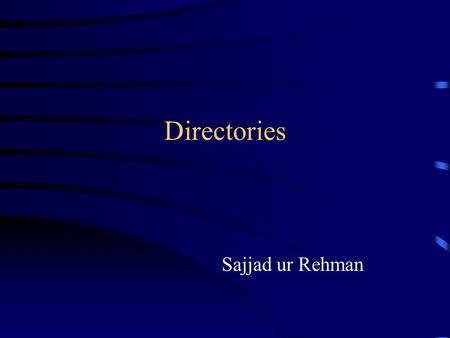 Directories

Sajjad ur Rehman